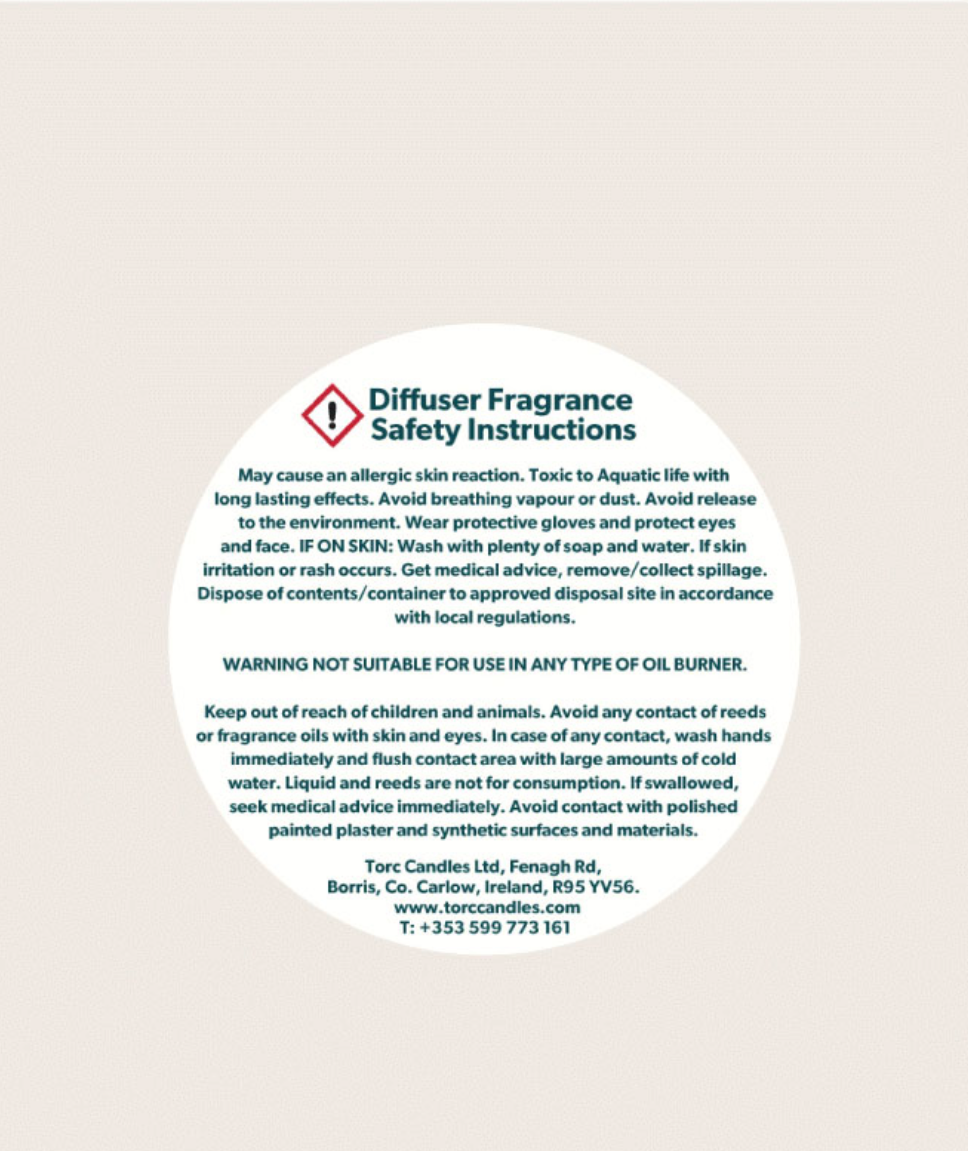 Diffuser Fragrance
Safety Instructions

May cause an allergic skin reaction. Toxic to Aquatic life with long lasting effects. Avoid breathing vapour or dust. Avoid release to the environment. Wear protective gloves and protect eyes and face. IF ON SKIN: Wash with plenty of soap and water. If skin irritation or rash occurs. Get medical advice, remove/collect spillage. Dispose of contents/container to approved disposal site in accordance with local regulations.

WARNING NOT SUITABLE FOR USE IN ANY TYPE OF OIL BURNER.

Keep out of reach of children and animals. Avoid any contact of reeds or fragrance oils with skin and eyes. In case of any contact, wash hands immediately and flush contact area with large amounts of cold water. Liquid and reeds are not for consumption. If swallowed, seek medical advice immediately. Avoid contact with polished painted plaster and synthetic surfaces and materials.

Torc Candles Ltd, Fenagh Rd,
Borris, Co. Carlow, Ireland, R95 YV56.
www.torccandles.com
T: +353 599 773 161